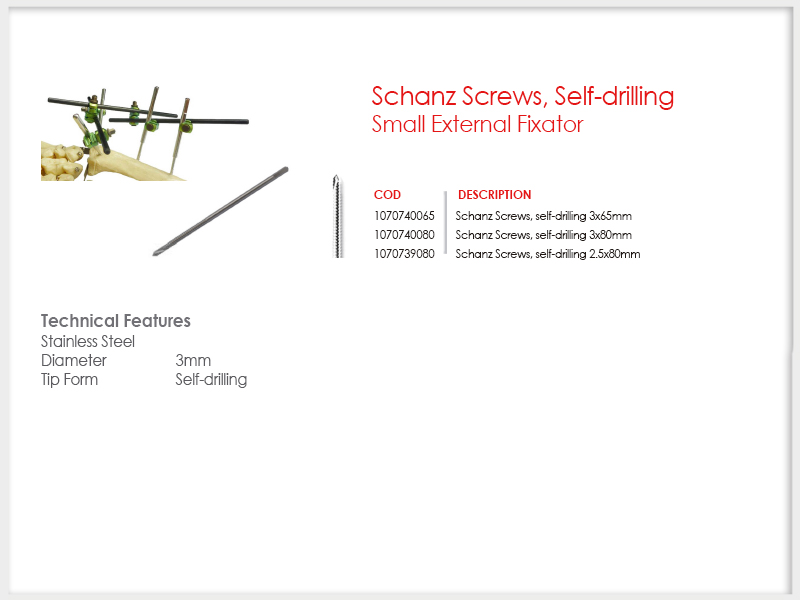 Schanz Screws, Self-drilling
Small External Fixator

| COD | DESCRIPTION |
|---|---|
| 1070740065 | Schanz Screws, self-drilling 3x65mm |
| 1070740080 | Schanz Screws, self-drilling 3x80mm |
| 1070739080 | Schanz Screws, self-drilling 2.5x80mm |

Technical Features
Stainless Steel
Diameter 3mm
Tip Form Self-drilling